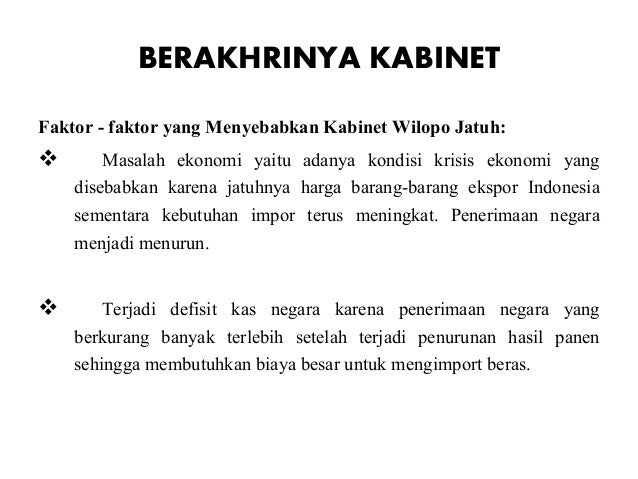 BERAKHRINYA KABINET

Faktor - faktor yang Menyebabkan Kabinet Wilopo Jatuh:

❖ Masalah ekonomi yaitu adanya kondisi krisis ekonomi yang disebabkan karena jatuhnya harga barang-barang ekspor Indonesia sementara kebutuhan impor terus meningkat. Penerimaan negara menjadi menurun.

❖ Terjadi defisit kas negara karena penerimaan negara yang berkurang banyak terlebih setelah terjadi penurunan hasil panen sehingga membutuhkan biaya besar untuk mengimport beras.